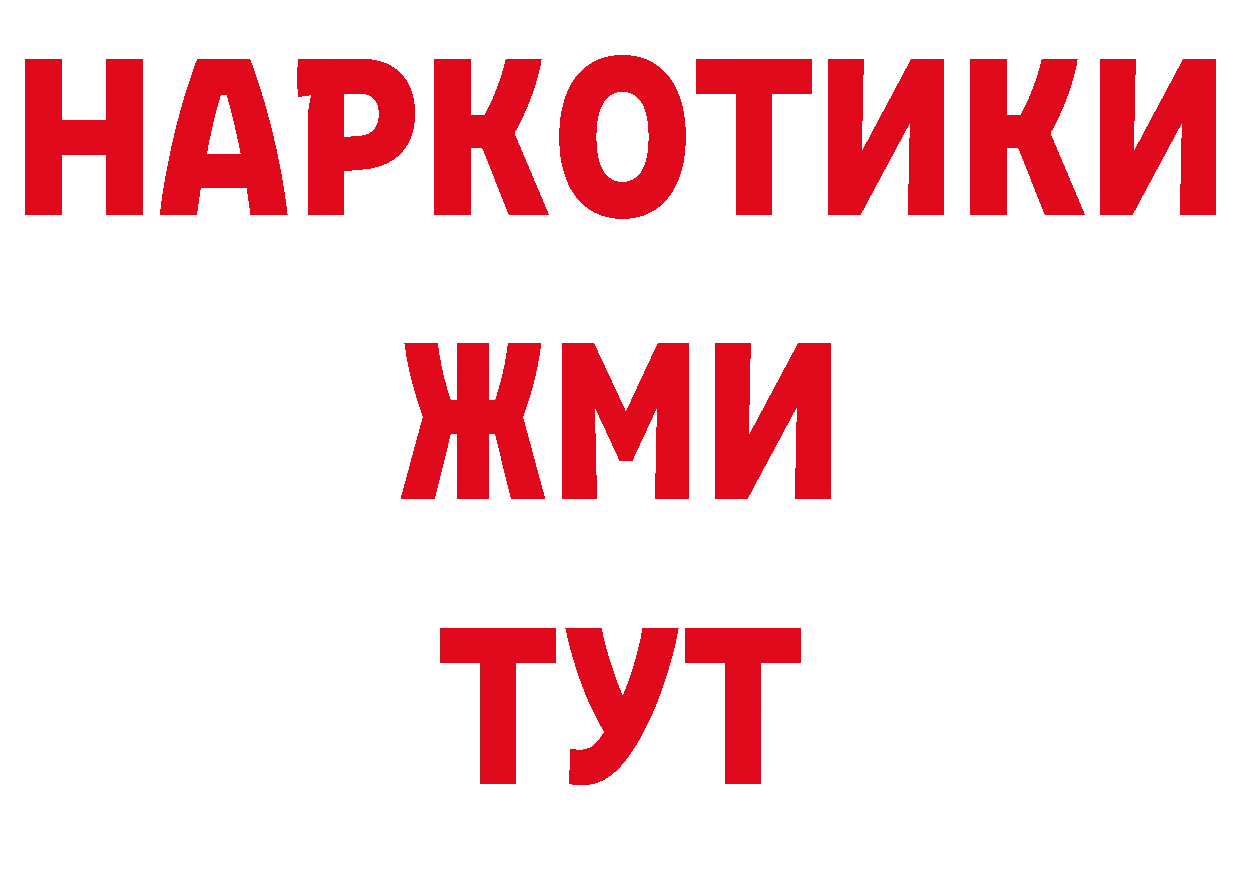 НАРКОТИКИ
ЖМИ
ТУТ